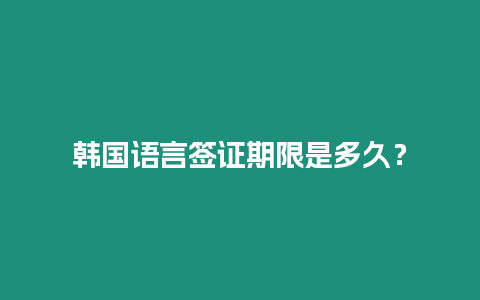 韩国语言签证期限是多久？